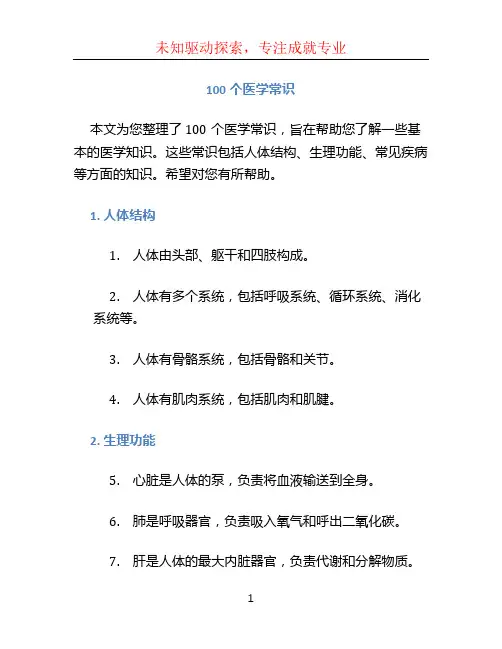 未知驱动探索，专注成就专业

100 个医学常识

本文为您整理了 100 个医学常识，旨在帮助您了解一些基本的医学知识。这些常识包括人体结构、生理功能、常见疾病等方面的知识。希望对您有所帮助。

1. 人体结构

1. 人体由头部、躯干和四肢构成。

2. 人体有多个系统，包括呼吸系统、循环系统、消化系统等。

3. 人体有骨骼系统，包括骨骼和关节。

4. 人体有肌肉系统，包括肌肉和肌腱。

2. 生理功能

5. 心脏是人体的泵，负责将血液输送到全身。

6. 肺是呼吸器官，负责吸入氧气和呼出二氧化碳。

7. 肝是人体的最大内脏器官，负责代谢和分解物质。

1